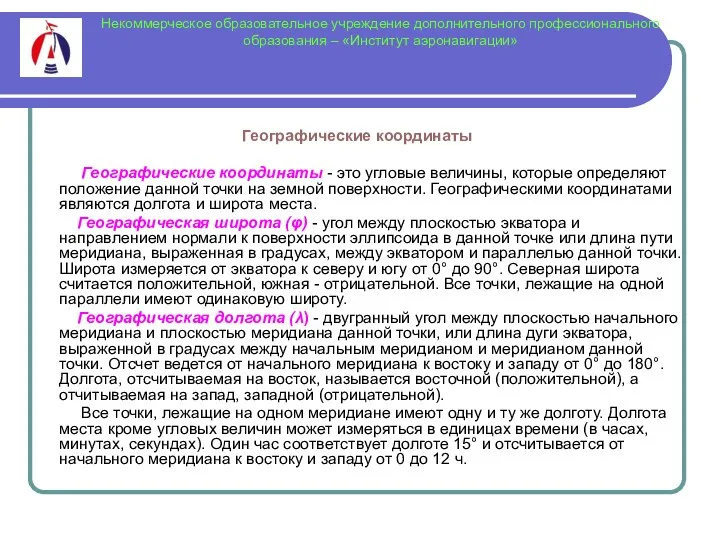 Некоммерческое образовательное учреждение дополнительного профессионального образования – «Институт аэронавигации»

Географические координаты

Географические координаты - это угловые величины, которые определяют положение данной точки на земной поверхности. Географическими координатами являются долгота и широта места.

Географическая широта (φ) - угол между плоскостью экватора и направлением нормали к поверхности эллипсоида в данной точке или длина пути меридиана, выраженная в градусах, между экватором и параллелью данной точки. Широта измеряется от экватора к северу и югу от 0° до 90°. Северная широта считается положительной, южная - отрицательной. Все точки, лежащие на одной параллели имеют одинаковую широту.

Географическая долгота (λ) - двугранный угол между плоскостью начального меридиана и плоскостью меридиана данной точки, или длина дуги экватора, выраженной в градусах между начальным меридианом и меридианом данной точки. Отсчет ведется от начального меридиана к востоку и западу от 0° до 180°. Долгота, отсчитываемая на восток, называется восточной (положительной), а отчитываемая на запад, западной (отрицательной).

Все точки, лежащие на одном меридиане имеют одну и ту же долготу. Долгота места кроме угловых величин может измеряться в единицах времени (в часах, минутах, секундах). Один час соответствует долготе 15° и отсчитывается от начального меридиана к востоку и западу от 0 до 12 ч.